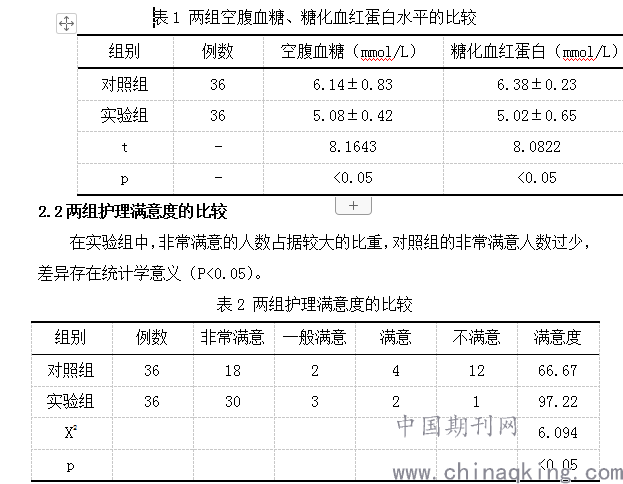 表 1 两组空腹血糖、糖化血红蛋白水平的比较

| 组别 | 例数 | 空腹血糖（mmol/L） | 糖化血红蛋白（mmol/L） |
|---|---|---|---|
| 对照组 | 36 | 6.14±0.83 | 6.38±0.23 |
| 实验组 | 36 | 5.08±0.42 | 5.02±0.65 |
| t | - | 8.1643 | 8.0822 |
| p | - | <0.05 | <0.05 |

+

2.2 两组护理满意度的比较

在实验组中，非常满意的人数占据较大的比重，对照组的非常满意人数过少，差异存在统计学意义（P<0.05）。

表 2 两组护理满意度的比较

| 组别 | 例数 | 非常满意 | 一般满意 | 满意 | 不满意 | 满意度 |
|---|---|---|---|---|---|---|
| 对照组 | 36 | 18 | 2 | 4 | 12 | 66.67 |
| 实验组 | 36 | 30 | 3 | 2 | 1 | 97.22 |
| $X^2$ | | | | | | 6.094 |
| p | | | | | | <0.05 |

中国期刊网
www.chinaqking.com